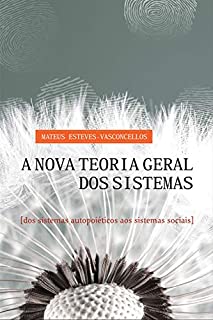 MATEUS ESTEVES-VASCONCELLOS

A NOVA TEORIA GERAL DOS SISTEMAS

[dos sistemas autopoiéticos aos sistemas sociais]